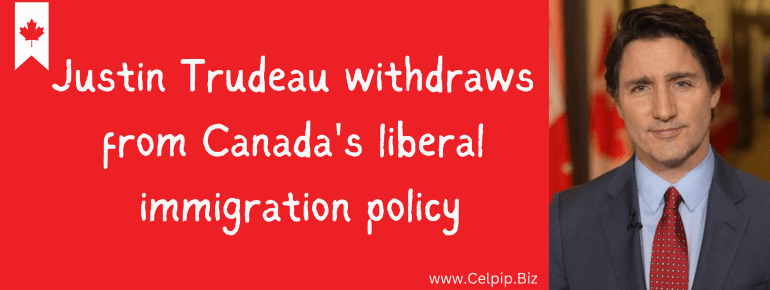 Justin Trudeau withdraws from Canada's liberal immigration policy

www.Celpip.Biz